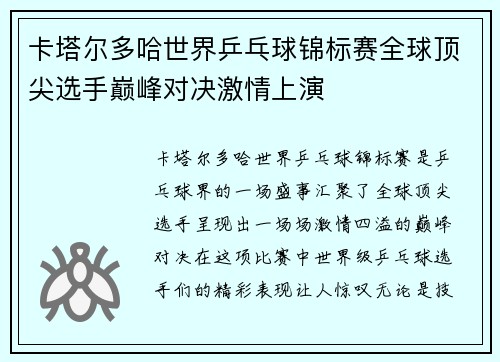 卡塔尔多哈世界乒乓球锦标赛全球顶尖选手巅峰对决激情上演

卡塔尔多哈世界乒乓球锦标赛是乒乓球界的一场盛事汇聚了全球顶尖选手呈现出一场场激情四溢的巅峰对决在这项比赛中世界级乒乓球选手们的精彩表现让人惊叹无论是技